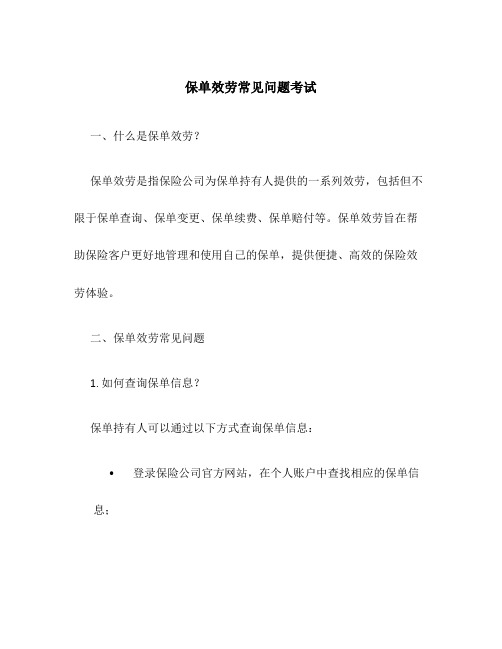 保单效劳常见问题考试

一、什么是保单效劳？

保单效劳是指保险公司为保单持有人提供的一系列效劳，包括但不限于保单查询、保单变更、保单续费、保单赔付等。保单效劳旨在帮助保险客户更好地管理和使用自己的保单，提供便捷、高效的保险效劳体验。

二、保单效劳常见问题

1. 如何查询保单信息？

保单持有人可以通过以下方式查询保单信息：

• 登录保险公司官方网站，在个人账户中查找相应的保单信息；